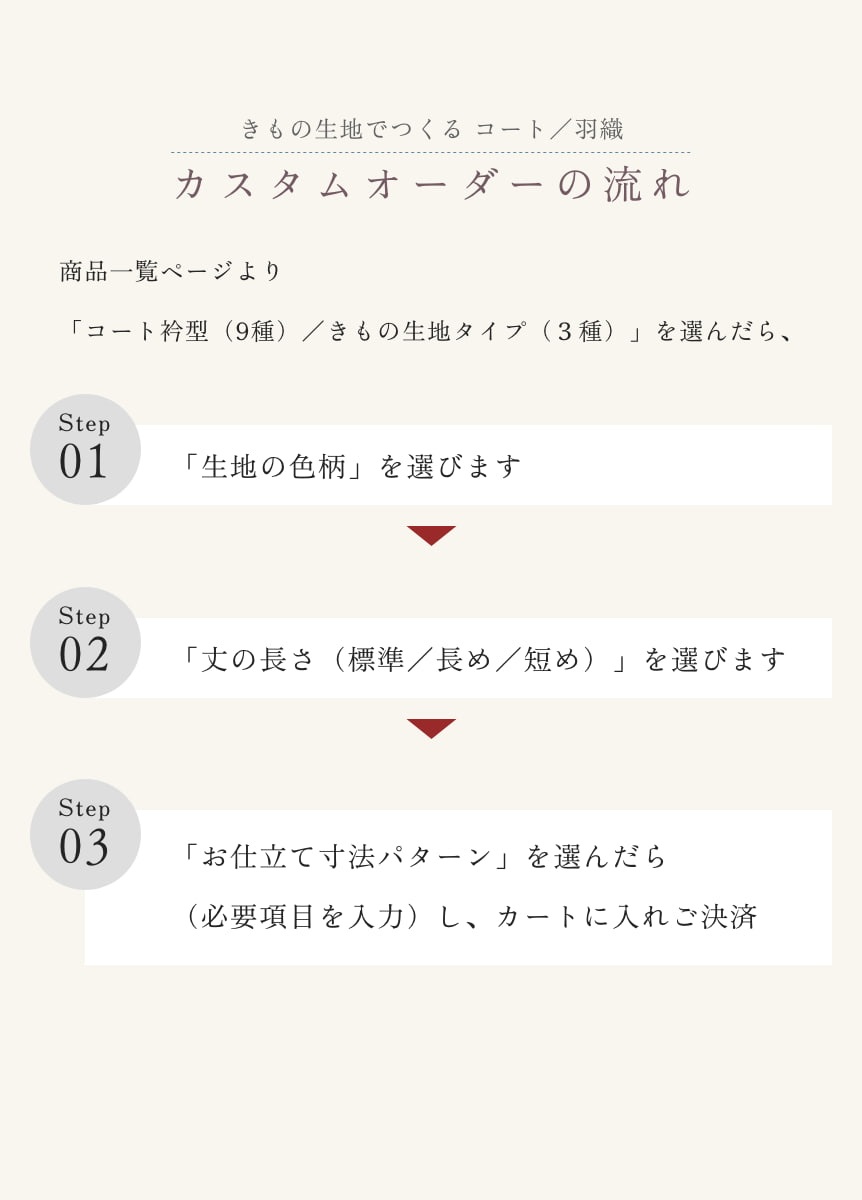 きもの生地でつくる コート／羽織
カスタムオーダーの流れ

商品一覧ページより

「コート衿型（9種）／きもの生地タイプ（3種）」を選んだら、

Step
01
「生地の色柄」を選びます

Step
02
「丈の長さ（標準／長め／短め）」を選びます

Step
03
「お仕立て寸法パターン」を選んだら
（必要項目を入力）し、カートに入れご決済